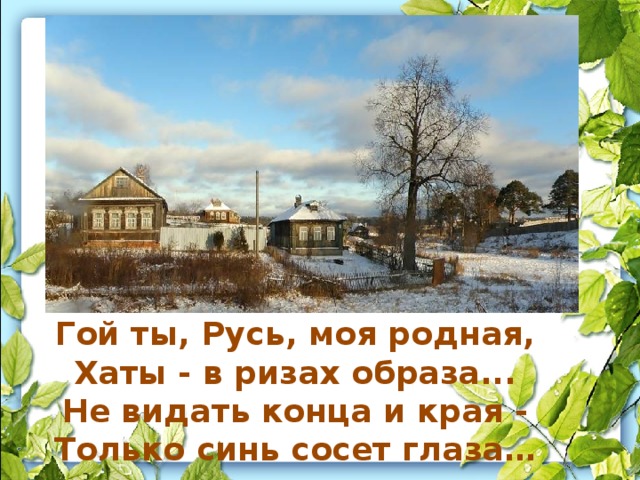 Гой ты, Русь, моя родная,
Хаты - в ризах образа...
Не видать конца и края -
Только синь сосет глаза...